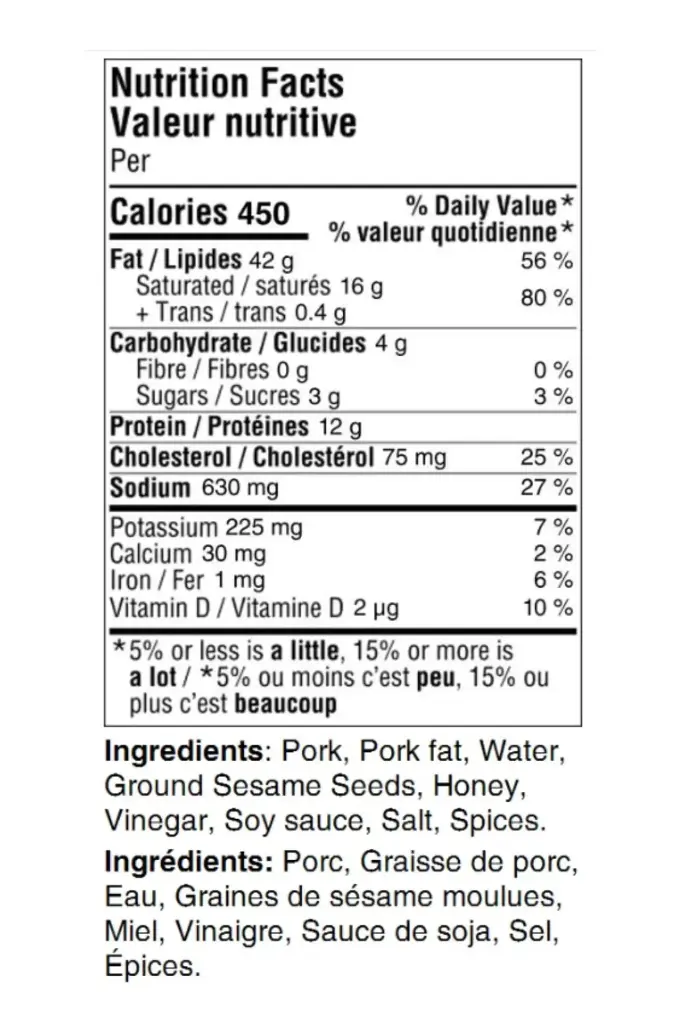 Nutrition Facts
Valeur nutritive
Per

Calories 450
% Daily Value*
% valeur quotidienne*

Fat / Lipides 42 g 56 %
Saturated / saturés 16 g
+ Trans / trans 0.4 g 80 %

Carbohydrate / Glucides 4 g
Fibre / Fibres 0 g 0 %
Sugars / Sucres 3 g 3 %

Protein / Protéines 12 g

Cholesterol / Cholestérol 75 mg 25 %

Sodium 630 mg 27 %

Potassium 225 mg 7 %
Calcium 30 mg 2 %
Iron / Fer 1 mg 6 %
Vitamin D / Vitamine D 2 µg 10 %

*5% or less is a little, 15% or more is a lot / *5% ou moins c'est peu, 15% ou plus c'est beaucoup

Ingredients: Pork, Pork fat, Water, Ground Sesame Seeds, Honey, Vinegar, Soy sauce, Salt, Spices.

Ingrédients: Porc, Graisse de porc, Eau, Graines de sésame moulues, Miel, Vinaigre, Sauce de soja, Sel, Épices.